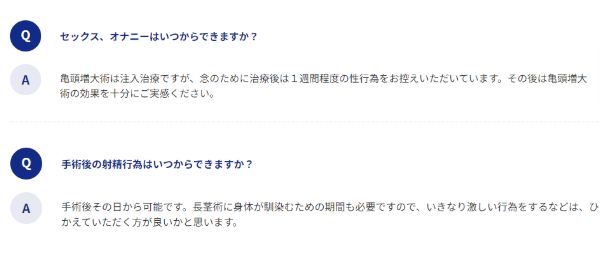 Q

セックス、オナニーはいつからできますか？

A

亀頭増大術は注入治療ですが、念のために治療後は１週間程度の性行為をお控えいただいています。その後は亀頭増大術の効果を十分にご実感ください。

Q

手術後の射精行為はいつからできますか？

A

手術後その日から可能です。長茎術に身体が馴染むための期間も必要ですので、いきなり激しい行為をするなどは、ひかえていただく方が良いかと思います。